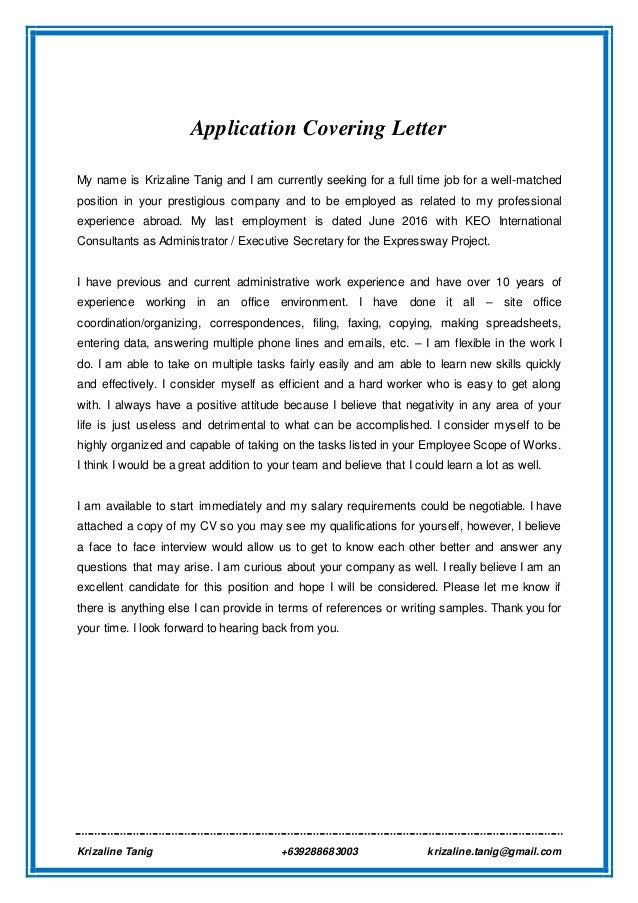 Application Covering Letter

My name is Krizaline Tanig and I am currently seeking for a full time job for a well-matched position in your prestigious company and to be employed as related to my professional experience abroad. My last employment is dated June 2016 with KEO International Consultants as Administrator / Executive Secretary for the Expressway Project.

I have previous and current administrative work experience and have over 10 years of experience working in an office environment. I have done it all – site office coordination/organizing, correspondences, filing, faxing, copying, making spreadsheets, entering data, answering multiple phone lines and emails, etc. – I am flexible in the work I do. I am able to take on multiple tasks fairly easily and am able to learn new skills quickly and effectively. I consider myself as efficient and a hard worker who is easy to get along with. I always have a positive attitude because I believe that negativity in any area of your life is just useless and detrimental to what can be accomplished. I consider myself to be highly organized and capable of taking on the tasks listed in your Employee Scope of Works. I think I would be a great addition to your team and believe that I could learn a lot as well.

I am available to start immediately and my salary requirements could be negotiable. I have attached a copy of my CV so you may see my qualifications for yourself, however, I believe a face to face interview would allow us to get to know each other better and answer any questions that may arise. I am curious about your company as well. I really believe I am an excellent candidate for this position and hope I will be considered. Please let me know if there is anything else I can provide in terms of references or writing samples. Thank you for your time. I look forward to hearing back from you.

Krizaline Tanig +639288683003 krizaline.tanig@gmail.com